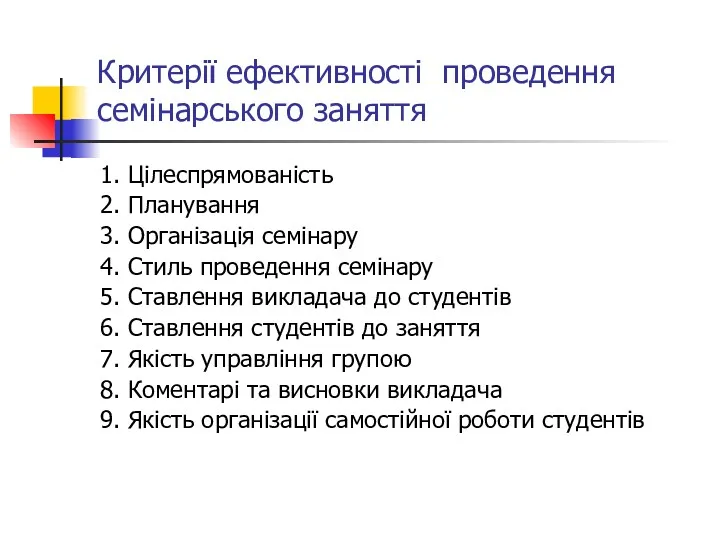 Критерії ефективності проведення семінарського заняття

1. Цілеспрямованість
2. Планування
3. Організація семінару
4. Стиль проведення семінару
5. Ставлення викладача до студентів
6. Ставлення студентів до заняття
7. Якість управління групою
8. Коментарі та висновки викладача
9. Якість організації самостійної роботи студентів